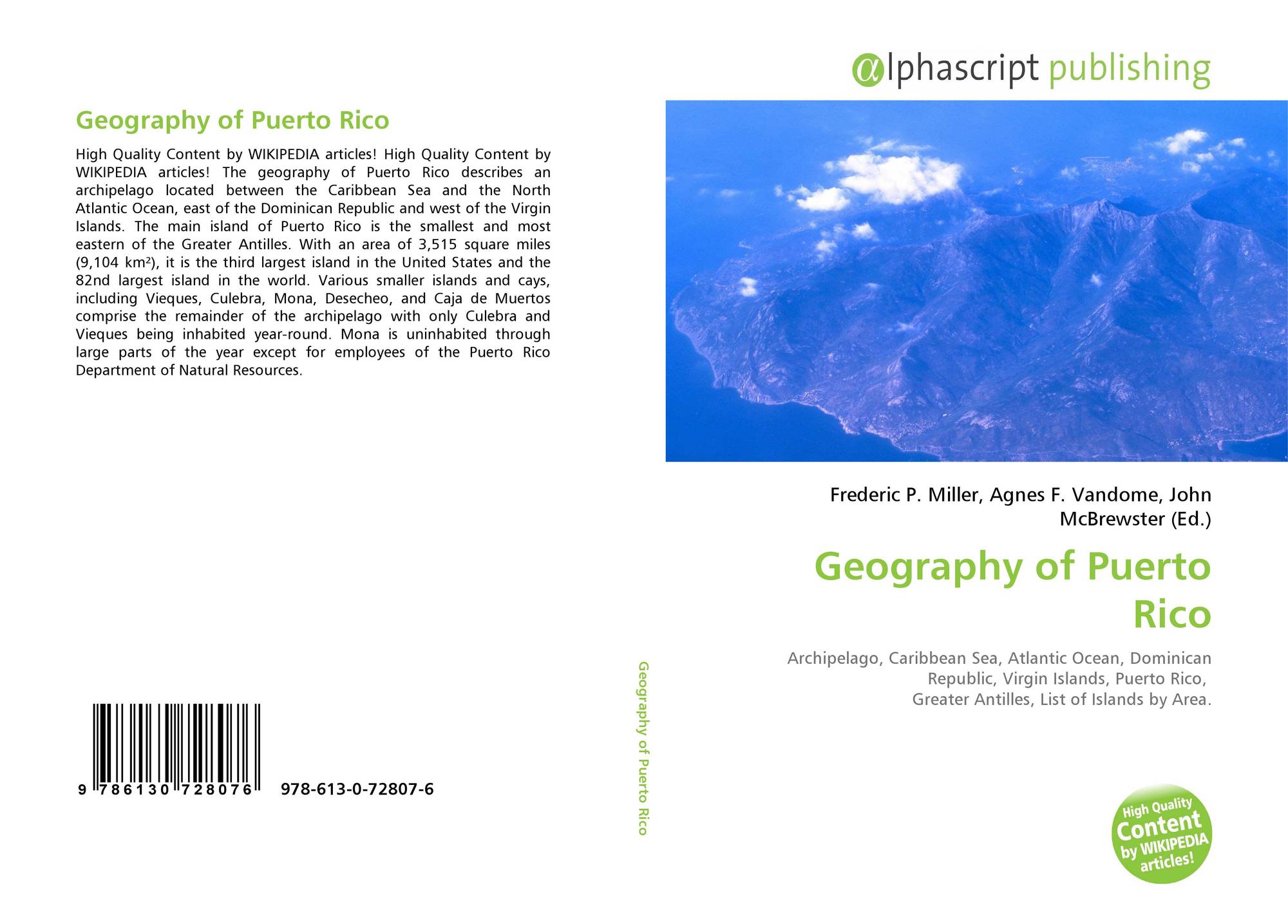 Geography of Puerto Rico

High Quality Content by WIKIPEDIA articles! High Quality Content by WIKIPEDIA articles! The geography of Puerto Rico describes an archipelago located between the Caribbean Sea and the North Atlantic Ocean, east of the Dominican Republic and west of the Virgin Islands. The main island of Puerto Rico is the smallest and most eastern of the Greater Antilles. With an area of 3,515 square miles (9,104 km²), it is the third largest island in the United States and the 82nd largest island in the world. Various smaller islands and cays, including Vieques, Culebra, Mona, Desecheo, and Caja de Muertos comprise the remainder of the archipelago with only Culebra and Vieques being inhabited year-round. Mona is uninhabited through large parts of the year except for employees of the Puerto Rico Department of Natural Resources.

9 786130 728076 978-613-0-72807-6

Geography of Puerto Rico

αlphascript publishing

Frederic P. Miller, Agnes F. Vandome, John McBrewster (Ed.)

Geography of Puerto Rico

Archipelago, Caribbean Sea, Atlantic Ocean, Dominican Republic, Virgin Islands, Puerto Rico, Greater Antilles, List of Islands by Area.

High Quality Content by WIKIPEDIA articles!